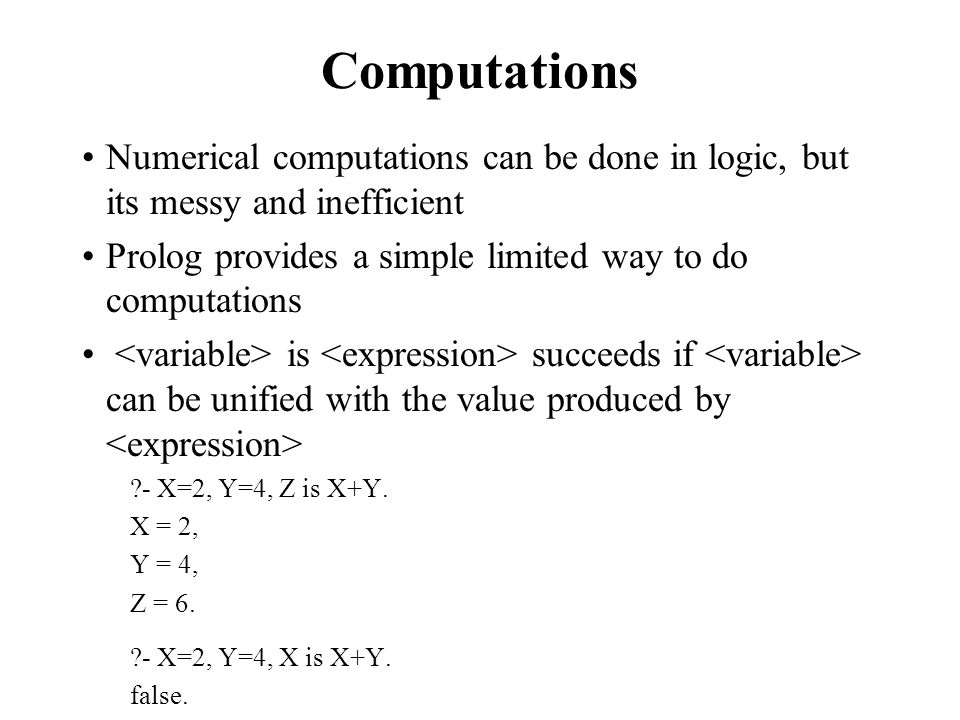 Computations

• Numerical computations can be done in logic, but its messy and inefficient

• Prolog provides a simple limited way to do computations

• <variable> is <expression> succeeds if <variable> can be unified with the value produced by <expression>

?- X=2, Y=4, Z is X+Y.
X = 2,
Y = 4,
Z = 6.

?- X=2, Y=4, X is X+Y.
false.